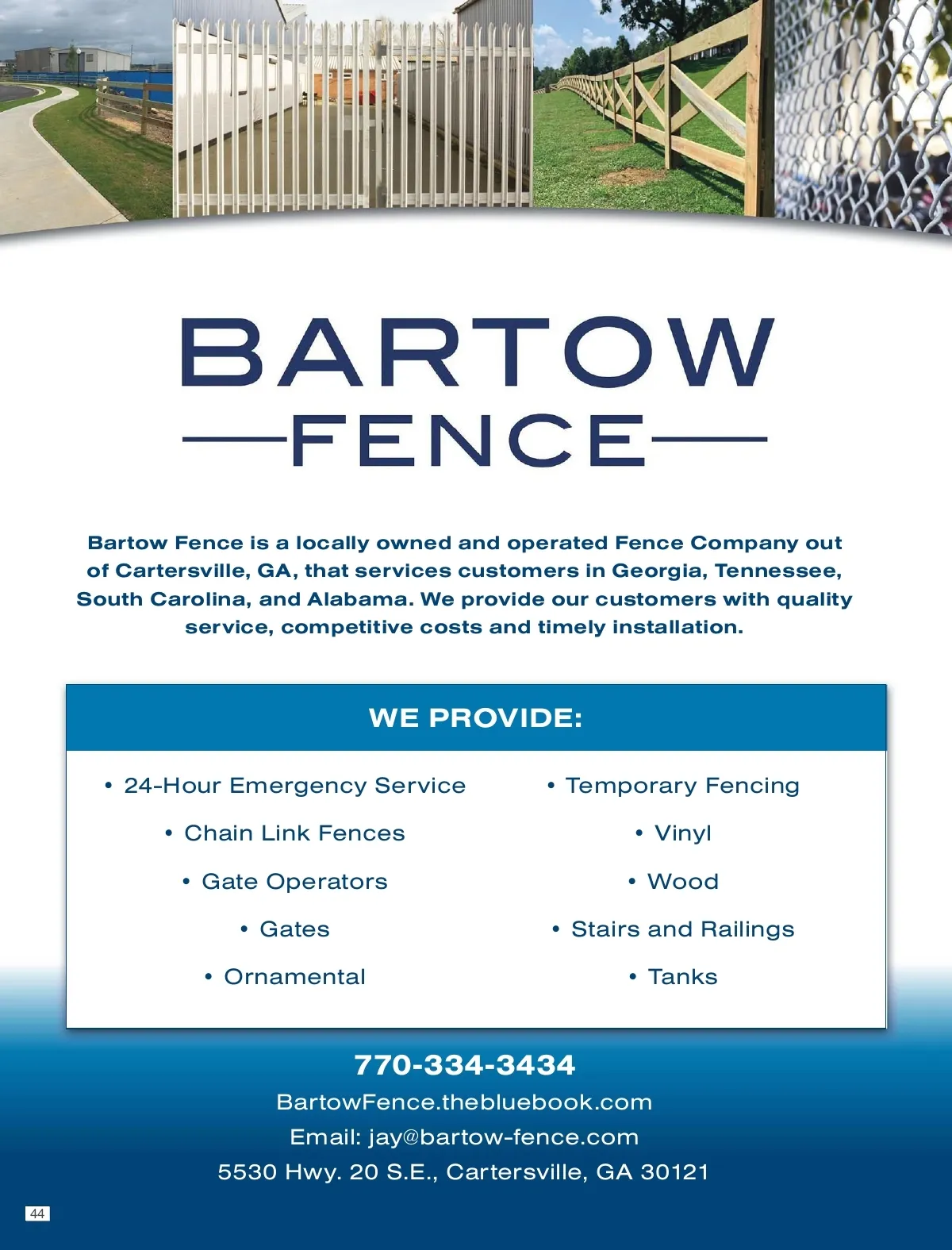 BARTOW
FENCE

Bartow Fence is a locally owned and operated Fence Company out of Cartersville, GA, that services customers in Georgia, Tennessee, South Carolina, and Alabama. We provide our customers with quality service, competitive costs and timely installation.

WE PROVIDE:

• 24-Hour Emergency Service
• Chain Link Fences
• Gate Operators
• Gates
• Ornamental

• Temporary Fencing
• Vinyl
• Wood
• Stairs and Railings
• Tanks

770-334-3434
BartowFence.thebluebook.com
Email: jay@bartow-fence.com
5530 Hwy. 20 S.E., Cartersville, GA 30121

44